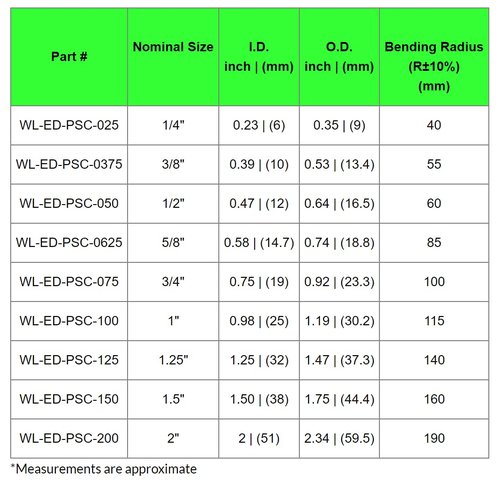 | Part # | Nominal Size | I.D. inch \| (mm) | O.D. inch \| (mm) | Bending Radius (R±10%) (mm) |
|---|---|---|---|---|
| WL-ED-PSC-025 | 1/4" | 0.23 \| (6) | 0.35 \| (9) | 40 |
| WL-ED-PSC-0375 | 3/8" | 0.39 \| (10) | 0.53 \| (13.4) | 55 |
| WL-ED-PSC-050 | 1/2" | 0.47 \| (12) | 0.64 \| (16.5) | 60 |
| WL-ED-PSC-0625 | 5/8" | 0.58 \| (14.7) | 0.74 \| (18.8) | 85 |
| WL-ED-PSC-075 | 3/4" | 0.75 \| (19) | 0.92 \| (23.3) | 100 |
| WL-ED-PSC-100 | 1" | 0.98 \| (25) | 1.19 \| (30.2) | 115 |
| WL-ED-PSC-125 | 1.25" | 1.25 \| (32) | 1.47 \| (37.3) | 140 |
| WL-ED-PSC-150 | 1.5" | 1.50 \| (38) | 1.75 \| (44.4) | 160 |
| WL-ED-PSC-200 | 2" | 2 \| (51) | 2.34 \| (59.5) | 190 |

*Measurements are approximate